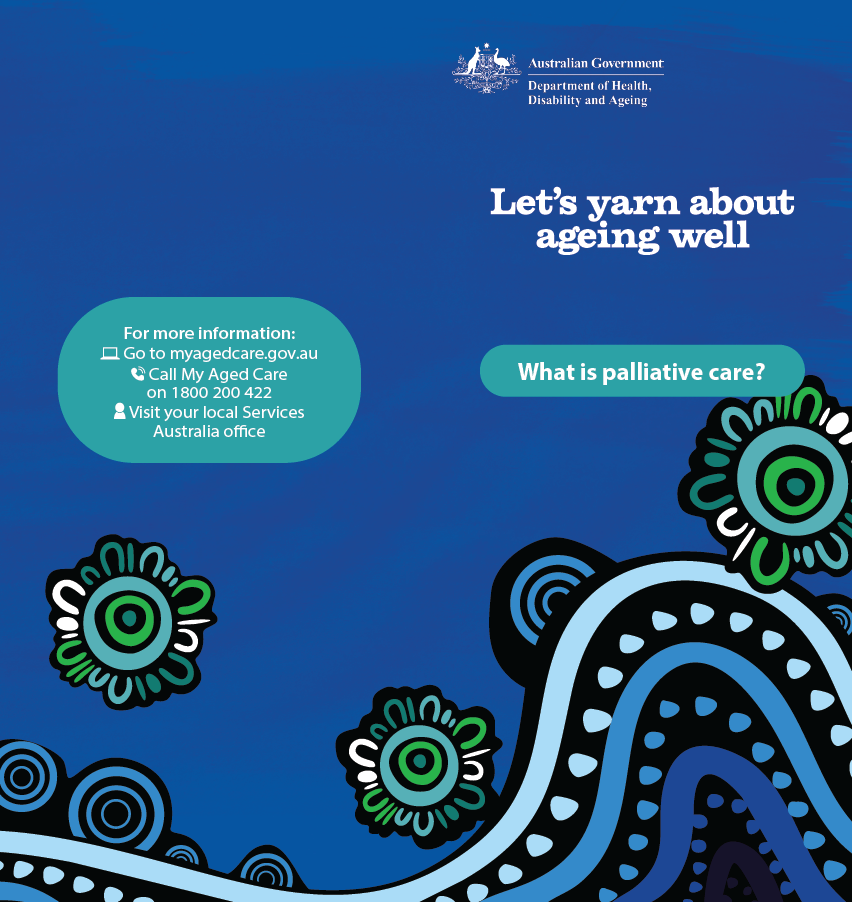 Australian Government
Department of Health, Disability and Ageing

Let's yarn about ageing well

For more information:
Go to myagedcare.gov.au
Call My Aged Care on 1800 200 422
Visit your local Services Australia office

What is palliative care?